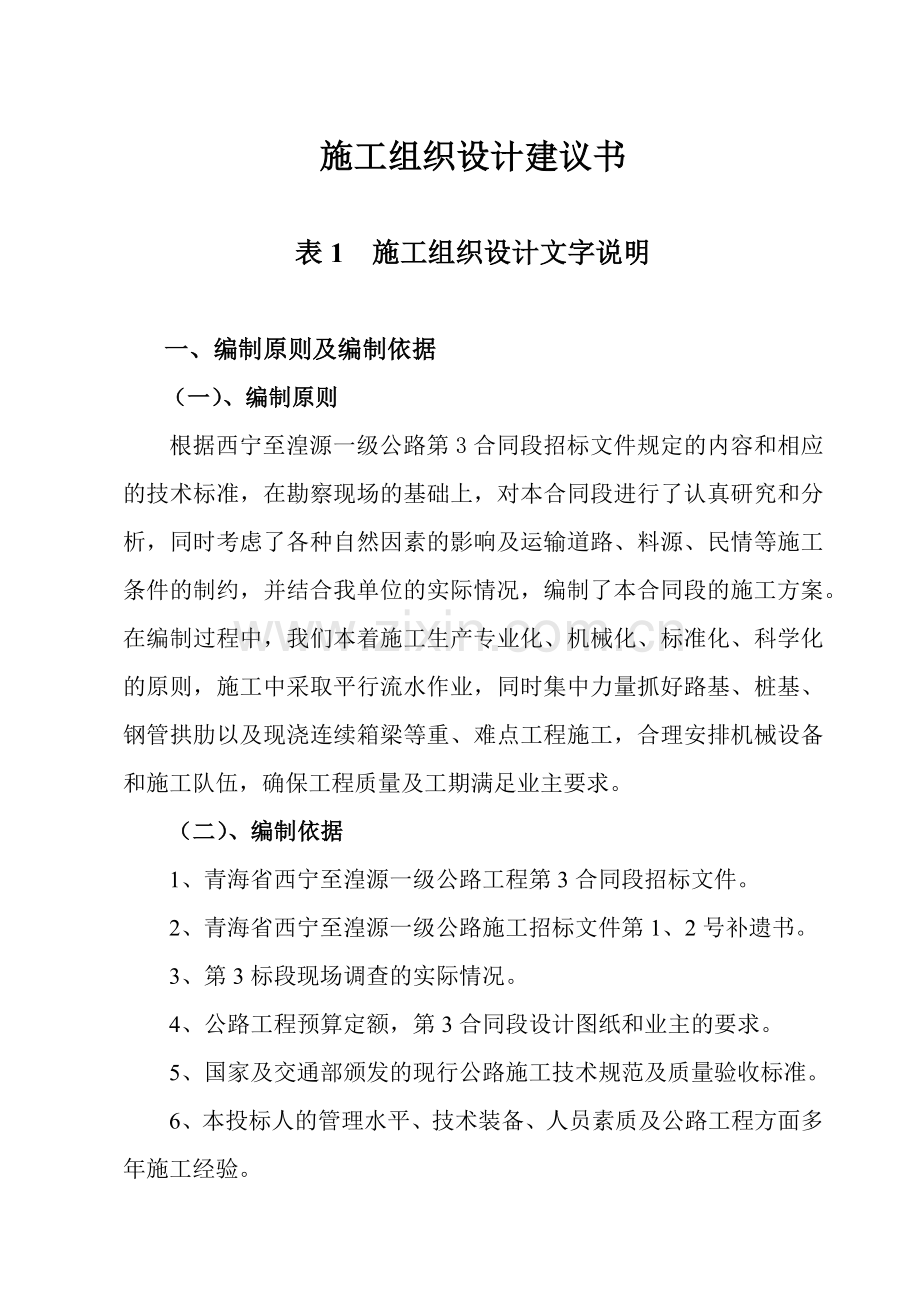 施工组织设计建议书

表1 施工组织设计文字说明

一、编制原则及编制依据

（一）、编制原则

根据西宁至湟源一级公路第3合同段招标文件规定的内容和相应的技术标准，在勘察现场的基础上，对本合同段进行了认真研究和分析，同时考虑了各种自然因素的影响及运输道路、料源、民情等施工条件的制约，并结合我单位的实际情况，编制了本合同段的施工方案。在编制过程中，我们本着施工生产专业化、机械化、标准化、科学化的原则，施工中采取平行流水作业，同时集中力量抓好路基、桩基、钢管拱肋以及现浇连续箱梁等重、难点工程施工，合理安排机械设备和施工队伍，确保工程质量及工期满足业主要求。

（二）、编制依据

1、青海省西宁至湟源一级公路工程第3合同段招标文件。

2、青海省西宁至湟源一级公路施工招标文件第1、2号补遗书。

3、第3标段现场调查的实际情况。

4、公路工程预算定额，第3合同段设计图纸和业主的要求。

5、国家及交通部颁发的现行公路施工技术规范及质量验收标准。

6、本投标人的管理水平、技术装备、人员素质及公路工程方面多年施工经验。

www.zixin.com.cn